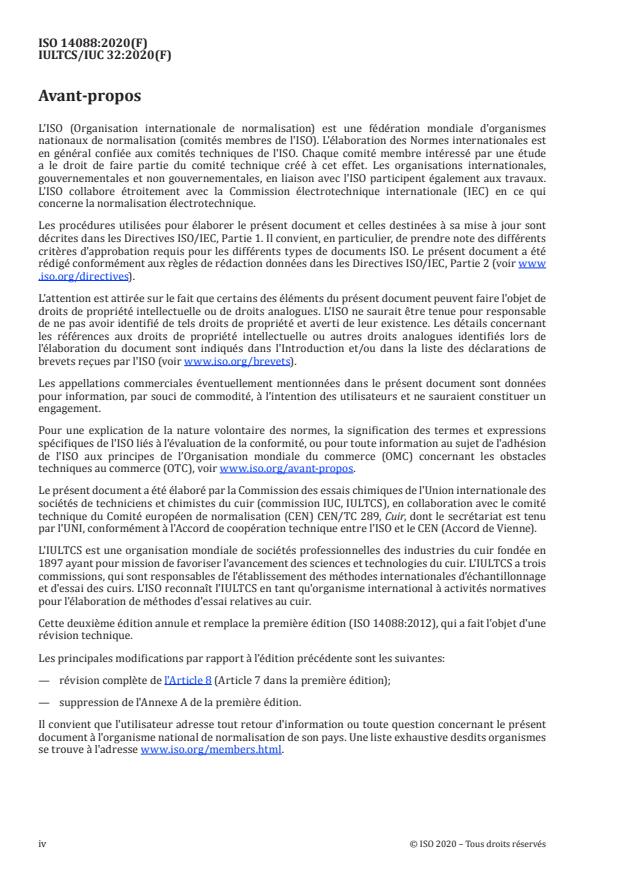 ISO 14088:2020(F)
IULTCS/IUC 32:2020(F)

Avant-propos

L'ISO (Organisation internationale de normalisation) est une fédération mondiale d'organismes nationaux de normalisation (comités membres de l'ISO). L'élaboration des Normes internationales est en général confiée aux comités techniques de l'ISO. Chaque comité membre intéressé par une étude a le droit de faire partie du comité technique créé à cet effet. Les organisations internationales, gouvernementales et non gouvernementales, en liaison avec l'ISO participent également aux travaux. L'ISO collabore étroitement avec la Commission électrotechnique internationale (IEC) en ce qui concerne la normalisation électrotechnique.

Les procédures utilisées pour élaborer le présent document et celles destinées à sa mise à jour sont décrites dans les Directives ISO/IEC, Partie 1. Il convient, en particulier, de prendre note des différents critères d'approbation requis pour les différents types de documents ISO. Le présent document a été rédigé conformément aux règles de rédaction données dans les Directives ISO/IEC, Partie 2 (voir www.iso.org/directives).

L'attention est attirée sur le fait que certains des éléments du présent document peuvent faire l'objet de droits de propriété intellectuelle ou de droits analogues. L'ISO ne saurait être tenue pour responsable de ne pas avoir identifié de tels droits de propriété et averti de leur existence. Les détails concernant les références aux droits de propriété intellectuelle ou autres droits analogues identifiés lors de l'élaboration du document sont indiqués dans l'Introduction et/ou dans la liste des déclarations de brevets reçues par l'ISO (voir www.iso.org/brevets).

Les appellations commerciales éventuellement mentionnées dans le présent document sont données pour information, par souci de commodité, à l'intention des utilisateurs et ne sauraient constituer un engagement.

Pour une explication de la nature volontaire des normes, la signification des termes et expressions spécifiques de l'ISO liés à l'évaluation de la conformité, ou pour toute information au sujet de l'adhésion de l'ISO aux principes de l'Organisation mondiale du commerce (OMC) concernant les obstacles techniques au commerce (OTC), voir www.iso.org/avant-propos.

Le présent document a été élaboré par la Commission des essais chimiques de l'Union internationale des sociétés de techniciens et chimistes du cuir (commission IUC, IULTCS), en collaboration avec le comité technique du Comité européen de normalisation (CEN) CEN/TC 289, Cuir, dont le secrétariat est tenu par l'UNI, conformément à l'Accord de coopération technique entre l'ISO et le CEN (Accord de Vienne).

L'IULTCS est une organisation mondiale de sociétés professionnelles des industries du cuir fondée en 1897 ayant pour mission de favoriser l'avancement des sciences et technologies du cuir. L'IULTCS a trois commissions, qui sont responsables de l'établissement des méthodes internationales d'échantillonnage et d'essai des cuirs. L'ISO reconnaît l'IULTCS en tant qu'organisme international à activités normatives pour l'élaboration de méthodes d'essai relatives au cuir.

Cette deuxième édition annule et remplace la première édition (ISO 14088:2012), qui a fait l'objet d'une révision technique.

Les principales modifications par rapport à l'édition précédente sont les suivantes:

— révision complète de l'Article 8 (Article 7 dans la première édition);

— suppression de l'Annexe A de la première édition.

Il convient que l'utilisateur adresse tout retour d'information ou toute question concernant le présent document à l'organisme national de normalisation de son pays. Une liste exhaustive desdits organismes se trouve à l'adresse www.iso.org/members.html.

iv © ISO 2020 – Tous droits réservés